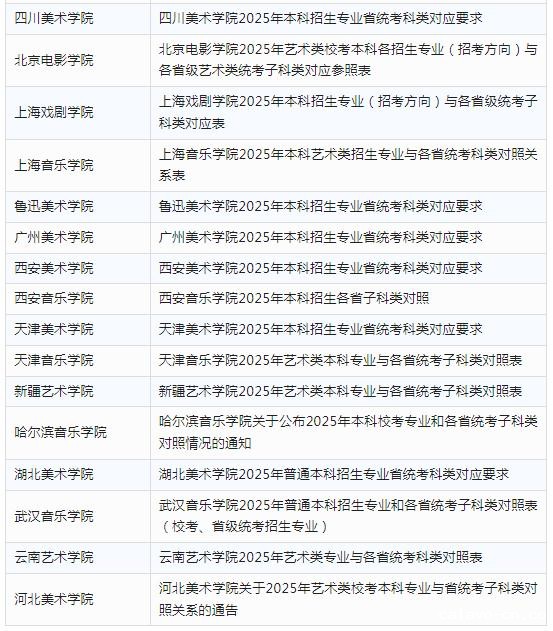 | | |
|---|---|
| 四川美术学院 | 四川美术学院2025年本科招生专业省统考科类对应要求 |
| 北京电影学院 | 北京电影学院2025年艺术类校考本科各招生专业（招考方向）与各省级艺术类统考子科类对应参照表 |
| 上海戏剧学院 | 上海戏剧学院2025年本科招生专业（招考方向）与各省级统考子科类对应表 |
| 上海音乐学院 | 上海音乐学院2025年本科艺术类招生专业与各省统考科类对照关系表 |
| 鲁迅美术学院 | 鲁迅美术学院2025年本科招生专业省统考科类对应要求 |
| 广州美术学院 | 广州美术学院2025年本科招生专业省统考科类对应要求 |
| 西安美术学院 | 西安美术学院2025年本科招生专业省统考科类对应要求 |
| 西安音乐学院 | 西安音乐学院2025年本科招生各省子科类对照 |
| 天津美术学院 | 天津美术学院2025年本科招生专业省统考科类对应要求 |
| 天津音乐学院 | 天津音乐学院2025年艺术类本科专业与各省统考子科类对照表 |
| 新疆艺术学院 | 新疆艺术学院2025年艺术类本科专业与各省统考子科类对照表 |
| 哈尔滨音乐学院 | 哈尔滨音乐学院关于公布2025年本科校考专业和各省统考子科类对照情况的通知 |
| 湖北美术学院 | 湖北美术学院2025年普通本科招生专业省统考科类对应要求 |
| 武汉音乐学院 | 武汉音乐学院2025年普通本科招生专业和各省统考子科类对照表（校考、省级统考招生专业） |
| 云南艺术学院 | 云南艺术学院2025年艺术类专业与各省统考科类对照表 |
| 河北美术学院 | 河北美术学院关于2025年艺术类校考本科专业与省统考子科类对照关系的通告 |